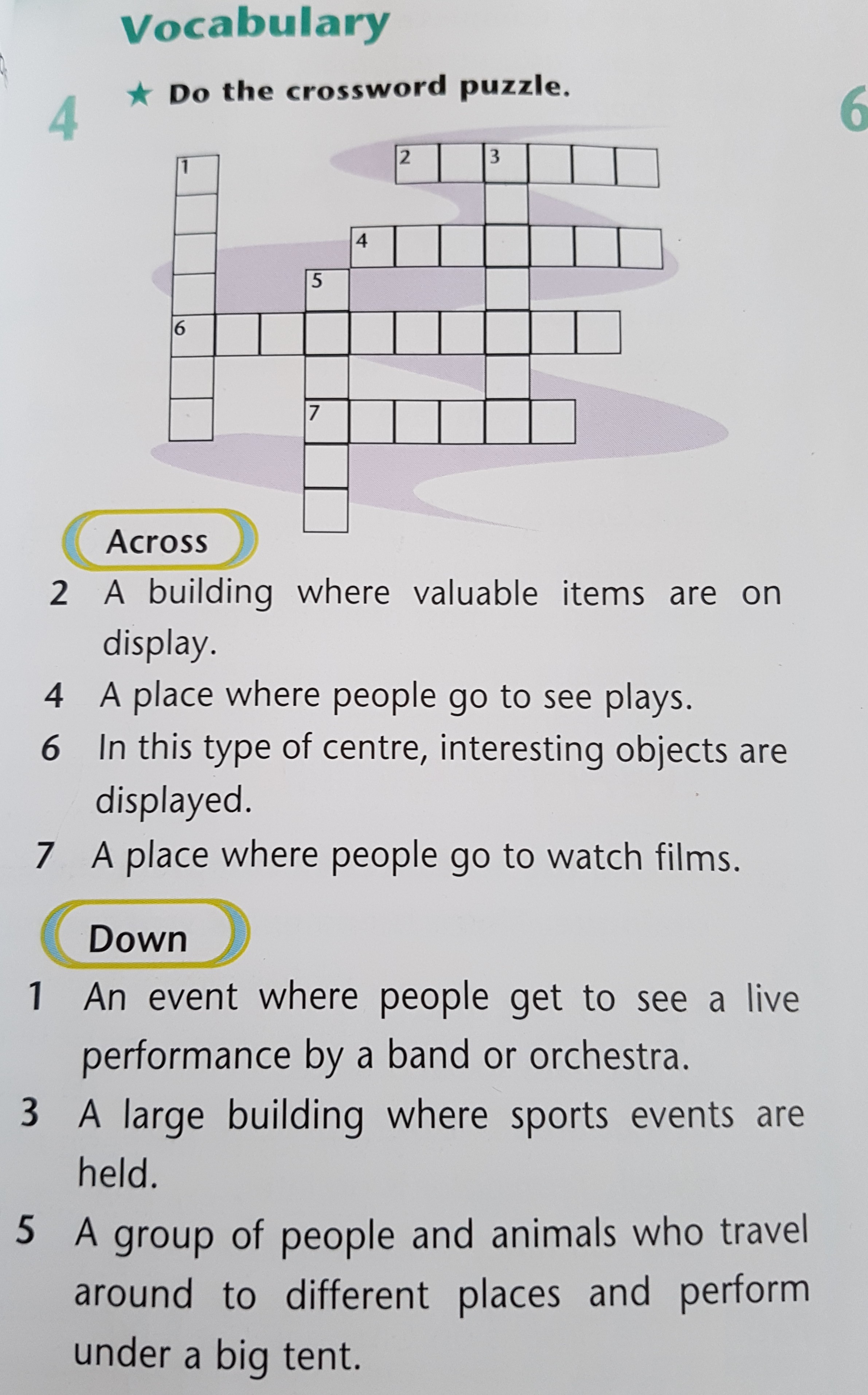 Vocabulary

4 ★ Do the crossword puzzle.

6

1
2
3
4
5
6
7

Across

2 A building where valuable items are on display.

4 A place where people go to see plays.

6 In this type of centre, interesting objects are displayed.

7 A place where people go to watch films.

Down

1 An event where people get to see a live performance by a band or orchestra.

3 A large building where sports events are held.

5 A group of people and animals who travel around to different places and perform under a big tent.